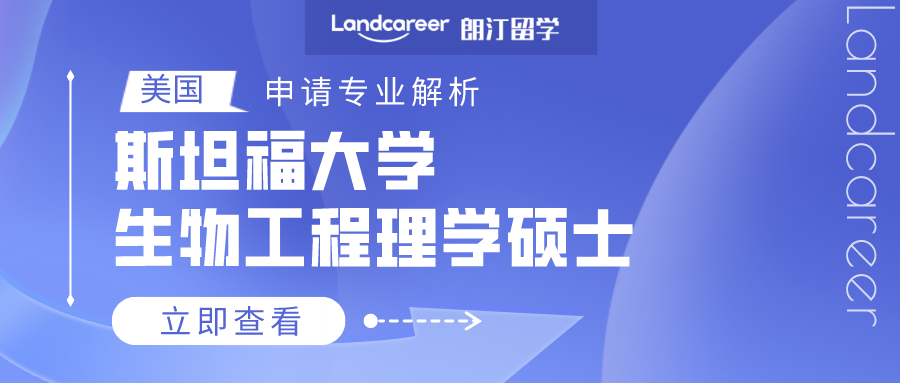 Landcareer 朗汀留学

美国 申请专业解析

斯坦福大学
生物工程理学硕士

立即查看

Landcareer